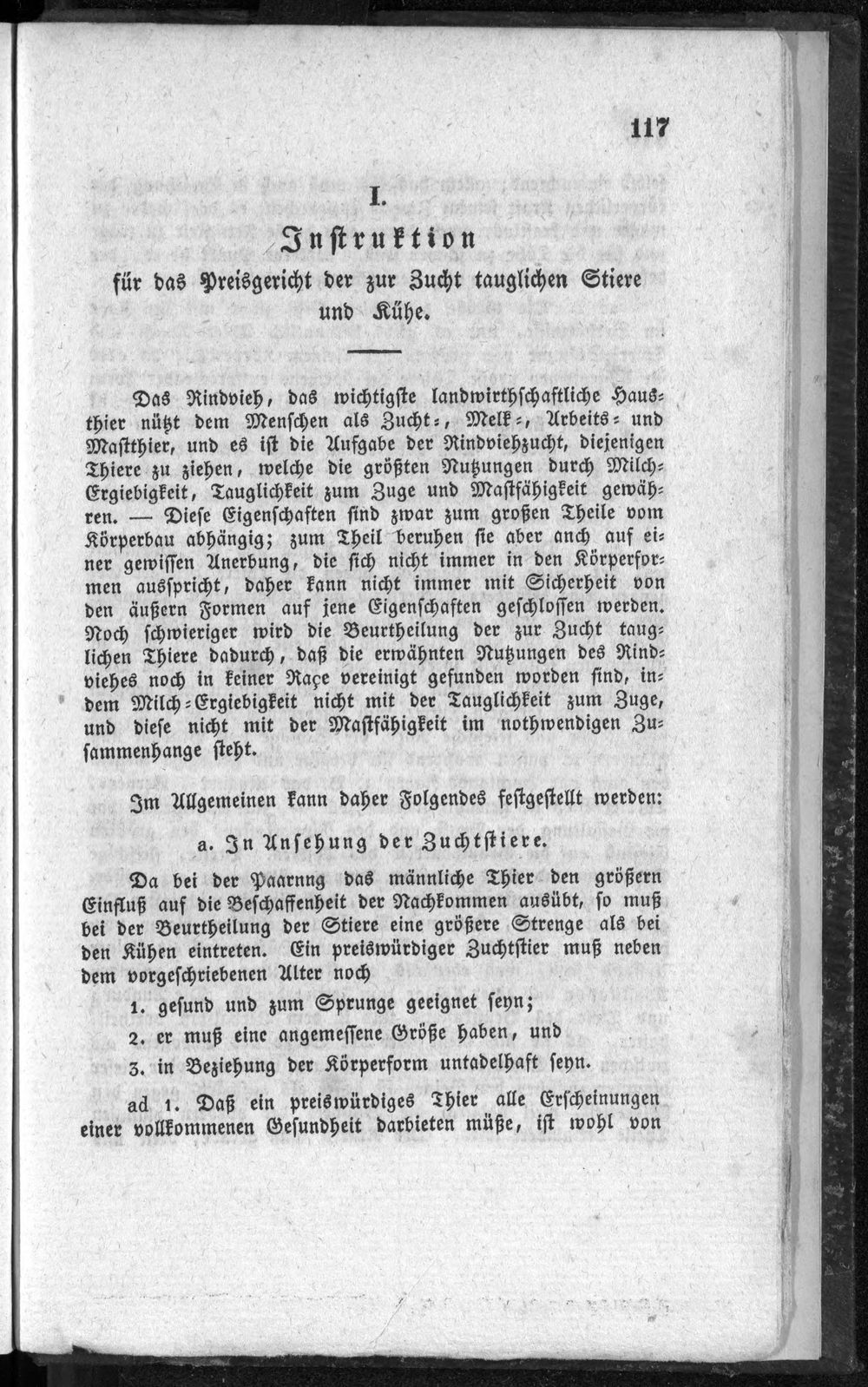 117

I.

Instruktion

für das Preisgericht der zur Zucht tauglichen Stiere und Kühe.

Das Rindvieh, das wichtigste landwirthschaftliche Hausthier nützt dem Menschen als Zucht-, Melk-, Arbeits- und Mastthier, und es ist die Aufgabe der Rindviehzucht, diejenigen Thiere zu ziehen, welche die größten Nutzungen durch Milch-Ergiebigkeit, Tauglichkeit zum Zuge und Mastfähigkeit gewähren. — Diese Eigenschaften sind zwar zum großen Theile vom Körperbau abhängig; zum Theil beruhen sie aber anch auf einer gewissen Anerbung, die sich nicht immer in den Körperformen ausspricht, daher kann nicht immer mit Sicherheit von den äußern Formen auf jene Eigenschaften geschlossen werden. Noch schwieriger wird die Beurtheilung der zur Zucht tauglichen Thiere dadurch, daß die erwähnten Nutzungen des Rindviehes noch in keiner Raçe vereinigt gefunden worden sind, indem Milch-Ergiebigkeit nicht mit der Tauglichkeit zum Zuge, und diese nicht mit der Mastfähigkeit im nothwendigen Zusammenhange steht.

Im Allgemeinen kann daher Folgendes festgestellt werden:

a. In Ansehung der Zuchtstiere.

Da bei der Paarnng das männliche Thier den größern Einfluß auf die Beschaffenheit der Nachkommen ausübt, so muß bei der Beurtheilung der Stiere eine größere Strenge als bei den Kühen eintreten. Ein preiswürdiger Zuchtstier muß neben dem vorgeschriebenen Alter noch

1. gesund und zum Sprunge geeignet seyn;

2. er muß eine angemessene Größe haben, und

3. in Beziehung der Körperform untadelhaft seyn.

ad 1. Daß ein preiswürdiges Thier alle Erscheinungen einer vollkommenen Gesundheit darbieten müße, ist wohl von